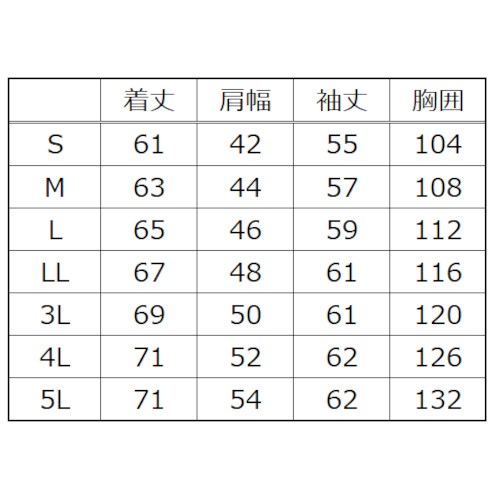 |  | 着丈 | 肩幅 | 袖丈 | 胸囲 |
|---|---|---|---|---|
| S | 61 | 42 | 55 | 104 |
| M | 63 | 44 | 57 | 108 |
| L | 65 | 46 | 59 | 112 |
| LL | 67 | 48 | 61 | 116 |
| 3L | 69 | 50 | 61 | 120 |
| 4L | 71 | 52 | 62 | 126 |
| 5L | 71 | 54 | 62 | 132 |